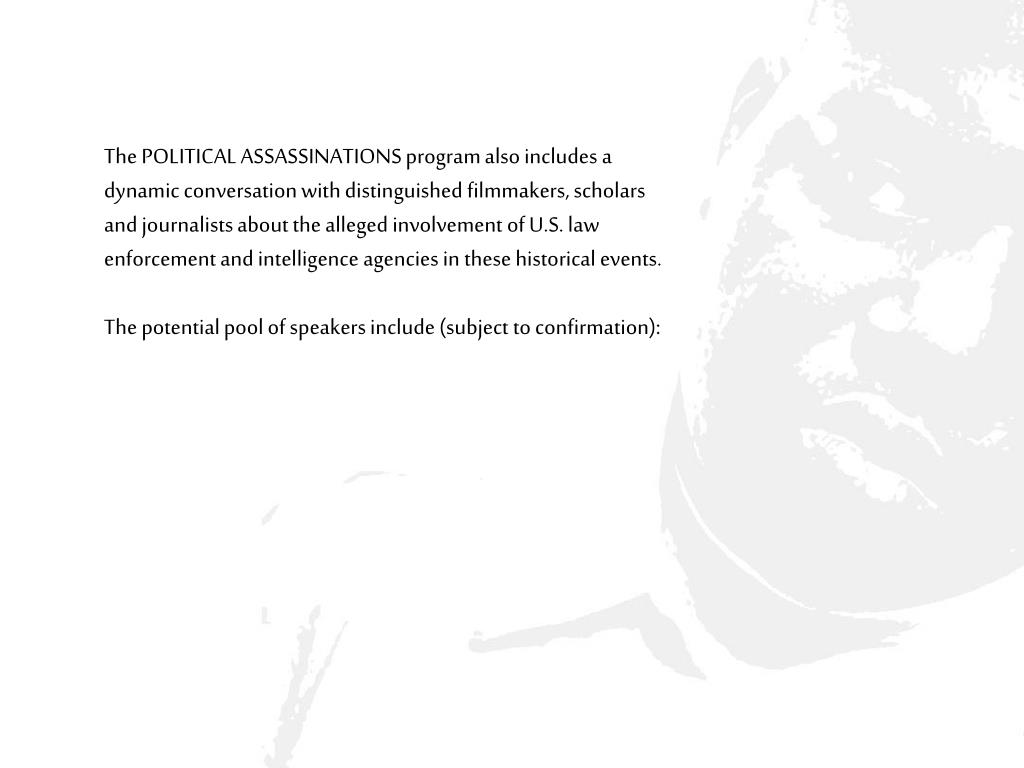 The POLITICAL ASSASSINATIONS program also includes a dynamic conversation with distinguished filmmakers, scholars and journalists about the alleged involvement of U.S. law enforcement and intelligence agencies in these historical events.

The potential pool of speakers include (subject to confirmation):